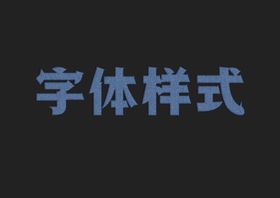 字体样式